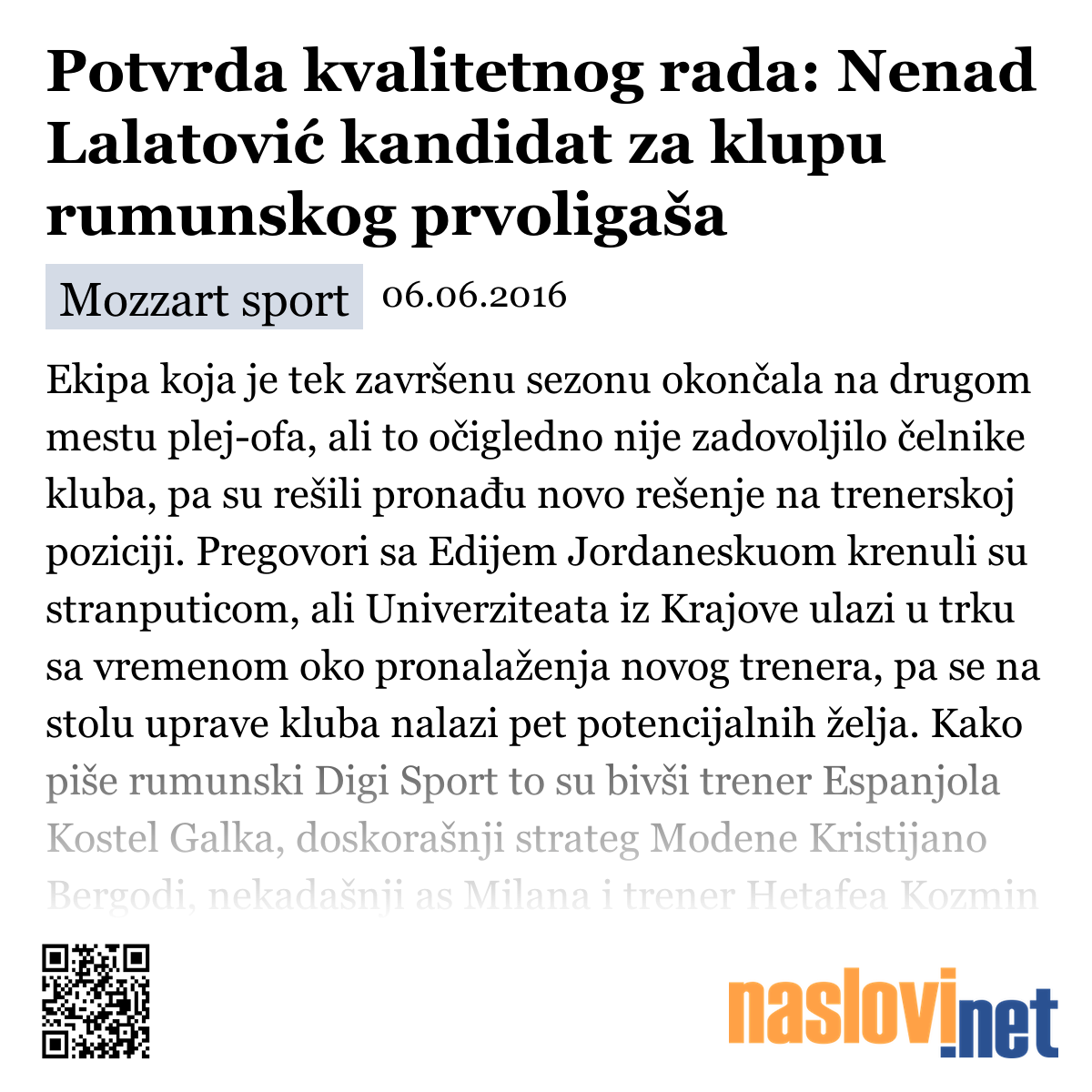 Potvrda kvalitetnog rada: Nenad Lalatović kandidat za klupu rumunskog prvoligaša

Mozzart sport 06.06.2016

Ekipa koja je tek završenu sezonu okončala na drugom mestu plej-ofa, ali to očigledno nije zadovoljilo čelnike kluba, pa su rešili pronađu novo rešenje na trenerskoj poziciji. Pregovori sa Edijem Jordaneskuom krenuli su stranputicom, ali Univerziteata iz Krajove ulazi u trku sa vremenom oko pronalaženja novog trenera, pa se na stolu uprave kluba nalazi pet potencijalnih želja. Kako piše rumunski Digi Sport to su bivši trener Espanjola Kostel Galka, doskorašnji strateg Modene Kristijano Bergodi, nekadašnji as Milana i trener Hetafea Kozmin

naslovi.net